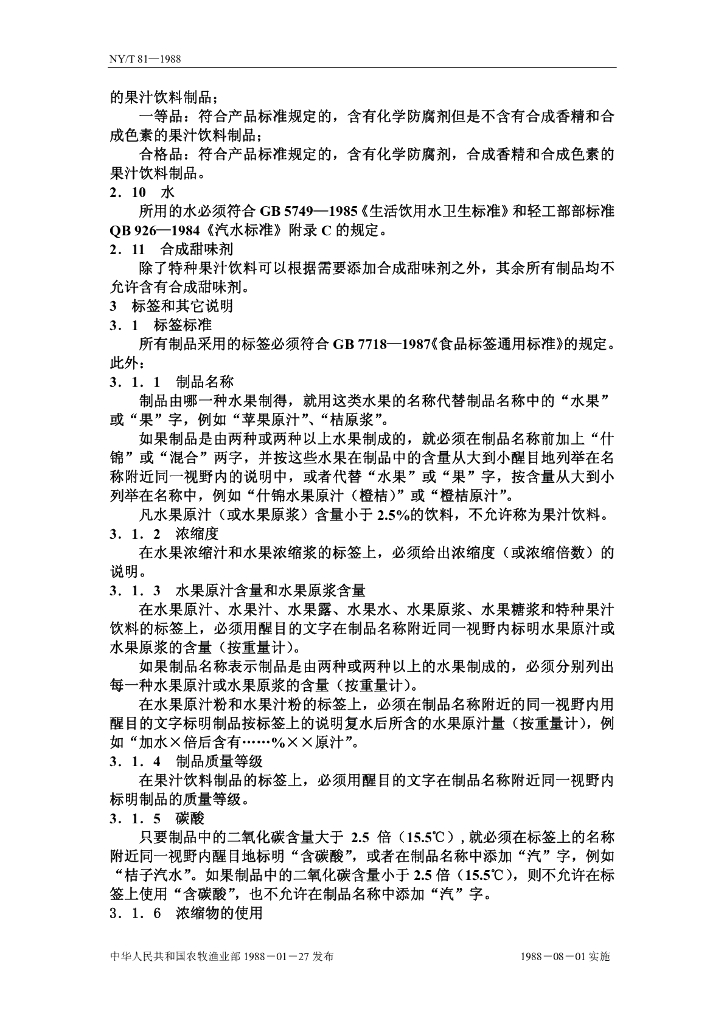 NY/T 81—1988

的果汁饮料制品；

一等品：符合产品标准规定的，含有化学防腐剂但是不含有合成香精和合成色素的果汁饮料制品；

合格品：符合产品标准规定的，含有化学防腐剂，合成香精和合成色素的果汁饮料制品。

2．10 水

所用的水必须符合 GB 5749—1985《生活饮用水卫生标准》和轻工部部标准 QB 926—1984《汽水标准》附录 C 的规定。

2．11 合成甜味剂

除了特种果汁饮料可以根据需要添加合成甜味剂之外，其余所有制品均不允许含有合成甜味剂。

3 标签和其它说明

3．1 标签标准

所有制品采用的标签必须符合 GB 7718—1987《食品标签通用标准》的规定。此外：

3．1．1 制品名称

制品由哪一种水果制得，就用这类水果的名称代替制品名称中的“水果”或“果”字，例如“苹果原汁”、“桔原浆”。

如果制品是由两种或两种以上水果制成的，就必须在制品名称前加上“什锦”或“混合”两字，并按这些水果在制品中的含量从大到小醒目地列举在名称附近同一视野内的说明中，或者代替“水果”或“果”字，按含量从大到小列举在名称中，例如“什锦水果原汁（橙桔）”或“橙桔原汁”。

凡水果原汁（或水果原浆）含量小于 2.5%的饮料，不允许称为果汁饮料。

3．1．2 浓缩度

在水果浓缩汁和水果浓缩浆的标签上，必须给出浓缩度（或浓缩倍数）的说明。

3．1．3 水果原汁含量和水果原浆含量

在水果原汁、水果汁、水果露、水果水、水果原浆、水果糖浆和特种果汁饮料的标签上，必须用醒目的文字在制品名称附近同一视野内标明水果原汁或水果原浆的含量（按重量计）。

如果制品名称表示制品是由两种或两种以上的水果制成的，必须分别列出每一种水果原汁或水果原浆的含量（按重量计）。

在水果原汁粉和水果汁粉的标签上，必须在制品名称附近的同一视野内用醒目的文字标明制品按标签上的说明复水后所含的水果原汁量（按重量计），例如“加水×倍后含有……%××原汁”。

3．1．4 制品质量等级

在果汁饮料制品的标签上，必须用醒目的文字在制品名称附近同一视野内标明制品的质量等级。

3．1．5 碳酸

只要制品中的二氧化碳含量大于 2.5 倍（15.5℃），就必须在标签上的名称附近同一视野内醒目地标明“含碳酸”，或者在制品名称中添加“汽”字，例如“桔子汽水”。如果制品中的二氧化碳含量小于 2.5 倍（15.5℃），则不允许在标签上使用“含碳酸”，也不允许在制品名称中添加“汽”字。

3．1．6 浓缩物的使用

中华人民共和国农牧渔业部 1988－01－27 发布 1988－08－01 实施